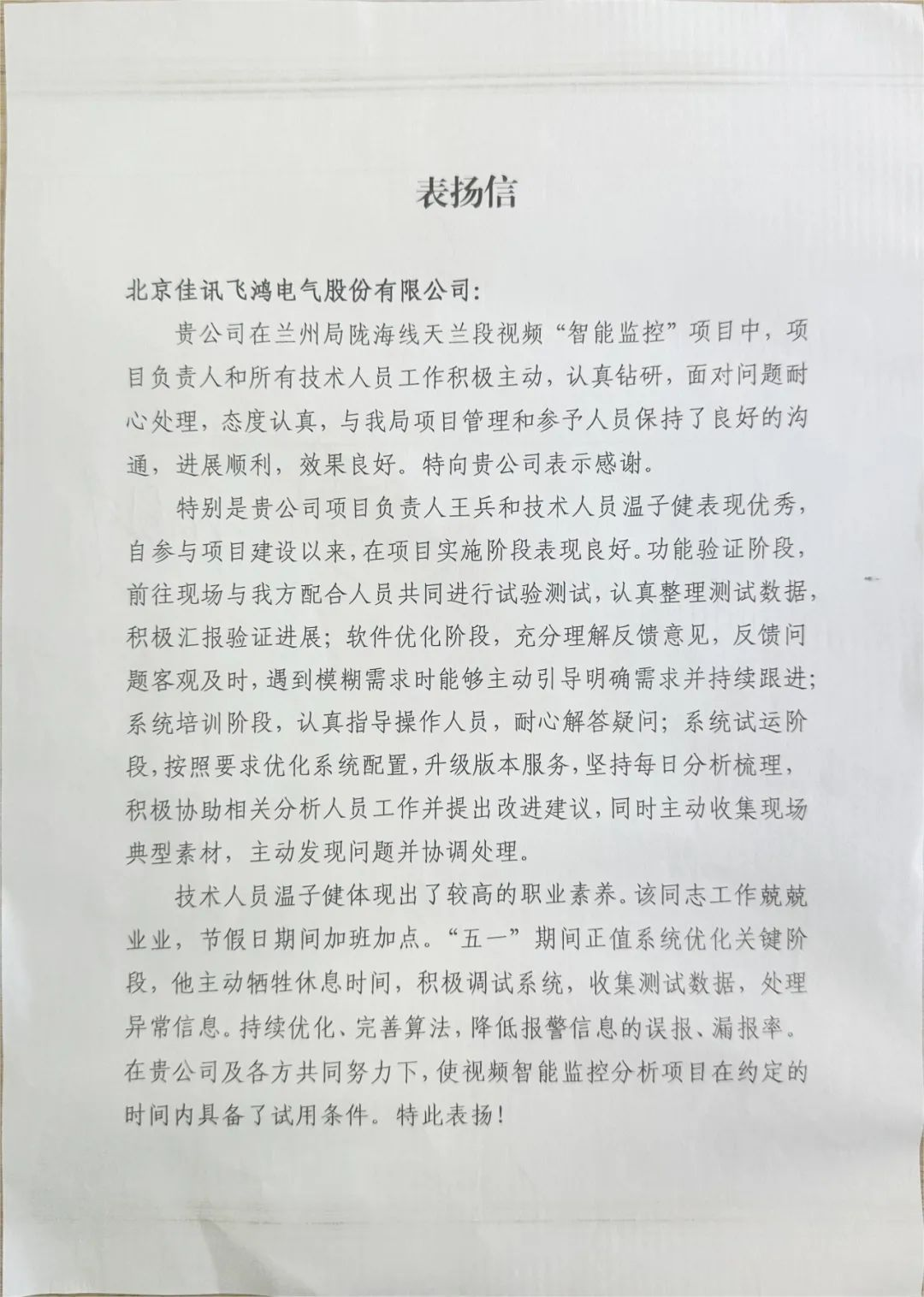 表扬信

北京佳讯飞鸿电气股份有限公司:

贵公司在兰州局陇海线天兰段视频“智能监控”项目中，项目负责人和所有技术人员工作积极主动，认真钻研，面对问题耐心处理，态度认真，与我局项目管理和参予人员保持了良好的沟通，进展顺利，效果良好。特向贵公司表示感谢。

特别是贵公司项目负责人王兵和技术人员温子健表现优秀，自参与项目建设以来，在项目实施阶段表现良好。功能验证阶段，前往现场与我方配合人员共同进行试验测试，认真整理测试数据，积极汇报验证进展；软件优化阶段，充分理解反馈意见，反馈问题客观及时，遇到模糊需求时能够主动引导明确需求并持续跟进；系统培训阶段，认真指导操作人员，耐心解答疑问；系统试运阶段，按照要求优化系统配置，升级版本服务，坚持每日分析梳理，积极协助相关分析人员工作并提出改进建议，同时主动收集现场典型素材，主动发现问题并协调处理。

技术人员温子健体现出了较高的职业素养。该同志工作兢兢业业，节假日期间加班加点。“五一”期间正值系统优化关键阶段，他主动牺牲休息时间，积极调试系统，收集测试数据，处理异常信息。持续优化、完善算法，降低报警信息的误报、漏报率。在贵公司及各方共同努力下，使视频智能监控分析项目在约定的时间内具备了试用条件。特此表扬！